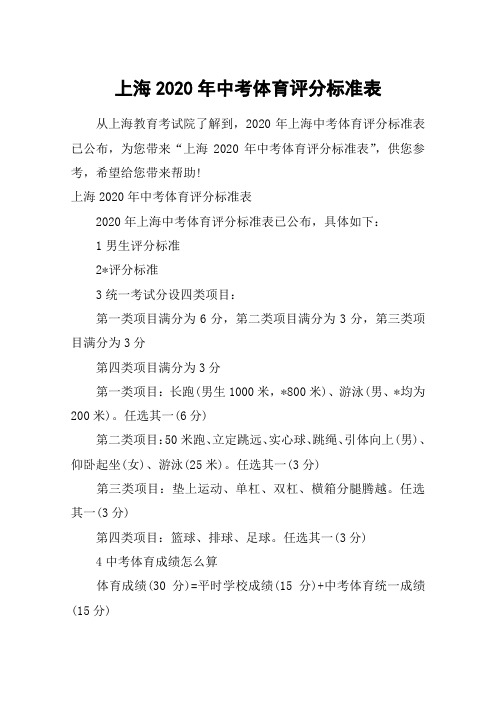 上海 2020 年中考体育评分标准表

从上海教育考试院了解到，2020 年上海中考体育评分标准表已公布，为您带来“上海 2020 年中考体育评分标准表”，供您参考，希望给您带来帮助!

上海 2020 年中考体育评分标准表

2020 年上海中考体育评分标准表已公布，具体如下：

1 男生评分标准

2*评分标准

3 统一考试分设四类项目：

第一类项目满分为 6 分，第二类项目满分为 3 分，第三类项目满分为 3 分

第四类项目满分为 3 分

第一类项目：长跑(男生 1000 米，*800 米)、游泳(男、*均为 200 米)。任选其一(6 分)

第二类项目：50 米跑、立定跳远、实心球、跳绳、引体向上(男)、仰卧起坐(女)、游泳(25 米)。任选其一(3 分)

第三类项目：垫上运动、单杠、双杠、横箱分腿腾越。任选其一(3 分)

第四类项目：篮球、排球、足球。任选其一(3 分)

4 中考体育成绩怎么算

体育成绩(30 分)=平时学校成绩(15 分)+中考体育统一成绩(15 分)